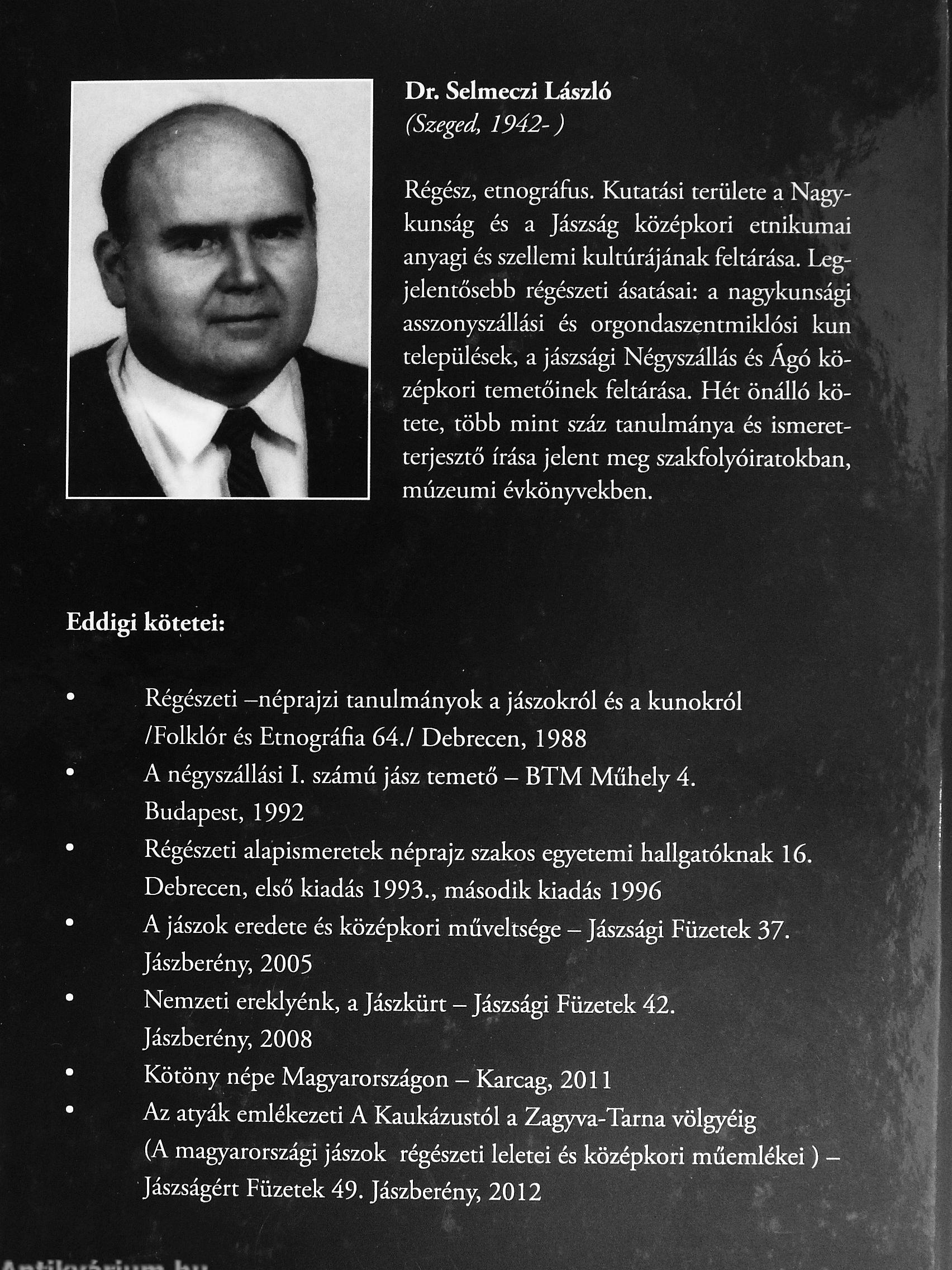 Dr. Selmeczi László
(Szeged, 1942- )

Régész, etnográfus. Kutatási területe a Nagykunság és a Jászság középkori etnikumai anyagi és szellemi kultúrájának feltárása. Legjelentősebb régészeti ásatásai: a nagykunsági asszonyszállási és orgondaszentmiklósi kun települések, a jászsági Négyszállás és Ágó középkori temetőinek feltárása. Hét önálló kötete, több mint száz tanulmánya és ismeretterjesztő írása jelent meg szakfolyóiratokban, múzeumi évkönyvekben.

Eddigi kötetei:

• Régészeti –néprajzi tanulmányok a jászokról és a kunokról /Folklór és Etnográfia 64./ Debrecen, 1988
• A négyszállási I. számú jász temető – BTM Műhely 4. Budapest, 1992
• Régészeti alapismeretek néprajz szakos egyetemi hallgatóknak 16. Debrecen, első kiadás 1993., második kiadás 1996
• A jászok eredete és középkori műveltsége – Jászsági Füzetek 37. Jászberény, 2005
• Nemzeti ereklyénk, a Jászkürt – Jászsági Füzetek 42. Jászberény, 2008
• Kötöny népe Magyarországon – Karcag, 2011
• Az atyák emlékezeti A Kaukázustól a Zagyva-Tarna völgyéig (A magyarországi jászok régészeti leletei és középkori műemlékei ) – Jászságért Füzetek 49. Jászberény, 2012

Antikvárium.hu